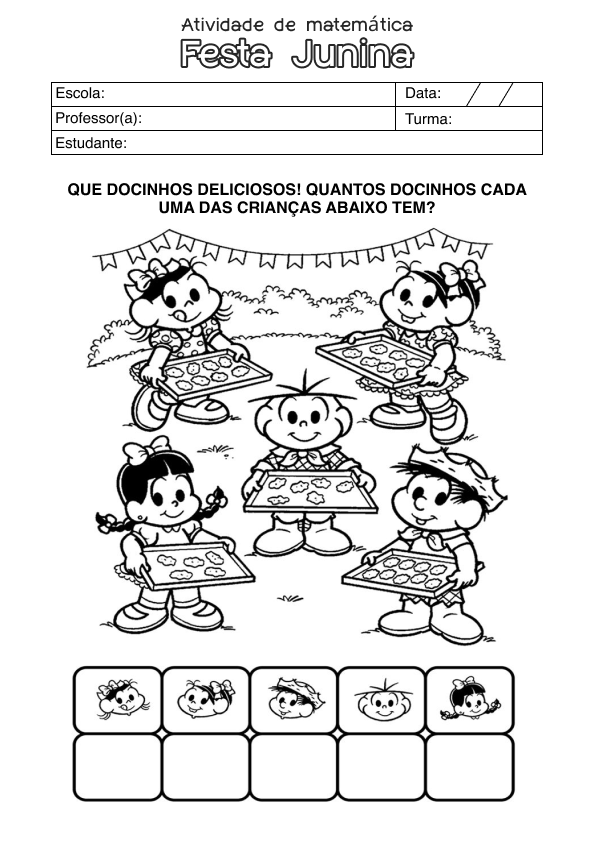 Atividade de matemática
Festa Junina

Escola:
Data: / /
Professor(a):
Turma:
Estudante:

QUE DOCINHOS DELICIOSOS! QUANTOS DOCINHOS CADA UMA DAS CRIANÇAS ABAIXO TEM?